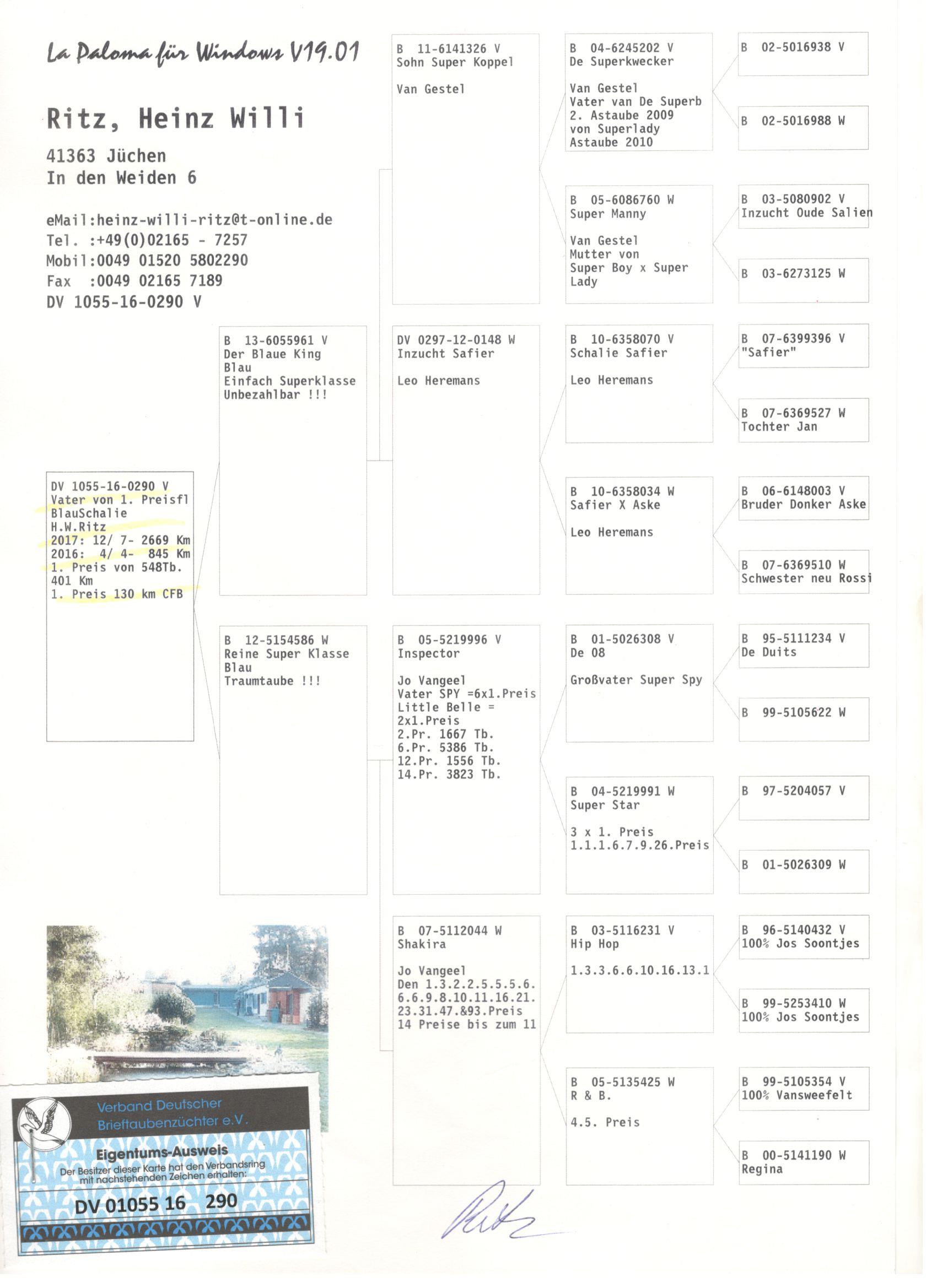 La Paloma für Windows V19.01

Ritz, Heinz Willi

41363 Jüchen
In den Weiden 6

eMail:heinz-willi-ritz@t-online.de
Tel. :+49(0)02165 - 7257
Mobil:0049 01520 5802290
Fax :0049 02165 7189
DV 1055-16-0290 V

DV 1055-16-0290 V
Vater von 1. Preisfl
BlauSchalie
H.W.Ritz
2017: 12/ 7- 2669 Km
2016: 4/ 4- 845 Km
1. Preis von 548Tb.
401 Km
1. Preis 130 km CFB

B 13-6055961 V
Der Blaue King
Blau
Einfach Superklasse
Unbezahlbar !!!

B 12-5154586 W
Reine Super Klasse
Blau
Traumtaube !!!

B 11-6141326 V
Sohn Super Koppel

Van Gestel

DV 0297-12-0148 W
Inzucht Safier

Leo Heremans

B 05-5219996 V
Inspector

Jo Vangeel
Vater SPY =6x1.Preis
Little Belle =
2x1.Preis
2.Pr. 1667 Tb.
6.Pr. 5386 Tb.
12.Pr. 1556 Tb.
14.Pr. 3823 Tb.

B 07-5112044 W
Shakira

Jo Vangeel
Den 1.3.2.2.5.5.5.6.
6.6.9.8.10.11.16.21.
23.31.47.&93.Preis
14 Preise bis zum 11

B 04-6245202 V
De Superkwecker

Van Gestel
Vater van De Superb
2. Astaube 2009
von Superlady
Astaube 2010

B 05-6086760 W
Super Manny

Van Gestel
Mutter von
Super Boy x Super
Lady

B 10-6358070 V
Schalie Safier

Leo Heremans

B 10-6358034 W
Safier X Aske

Leo Heremans

B 01-5026308 V
De 08

Großvater Super Spy

B 04-5219991 W
Super Star

3 x 1. Preis
1.1.1.6.7.9.26.Preis

B 03-5116231 V
Hip Hop

1.3.3.6.6.10.16.13.1

B 05-5135425 W
R & B.

4.5. Preis

B 02-5016938 V

B 02-5016988 W

B 03-5080902 V
Inzucht Oude Salien

B 03-6273125 W

B 07-6399396 V
"Safier"

B 07-6369527 W
Tochter Jan

B 06-6148003 V
Bruder Donker Aske

B 07-6369510 W
Schwester neu Rossi

B 95-5111234 V
De Duits

B 99-5105622 W

B 97-5204057 V

B 01-5026309 W

B 96-5140432 V
100% Jos Soontjes

B 99-5253410 W
100% Jos Soontjes

B 99-5105354 V
100% Vansweefelt

B 00-5141190 W
Regina

Verband Deutscher
Brieftaubenzüchter e.V.
Eigentums-Ausweis
Der Besitzer dieser Karte hat den Verbandsring mit nachstehenden Zeichen erhalten:
DV 01055 16 290

Ritz